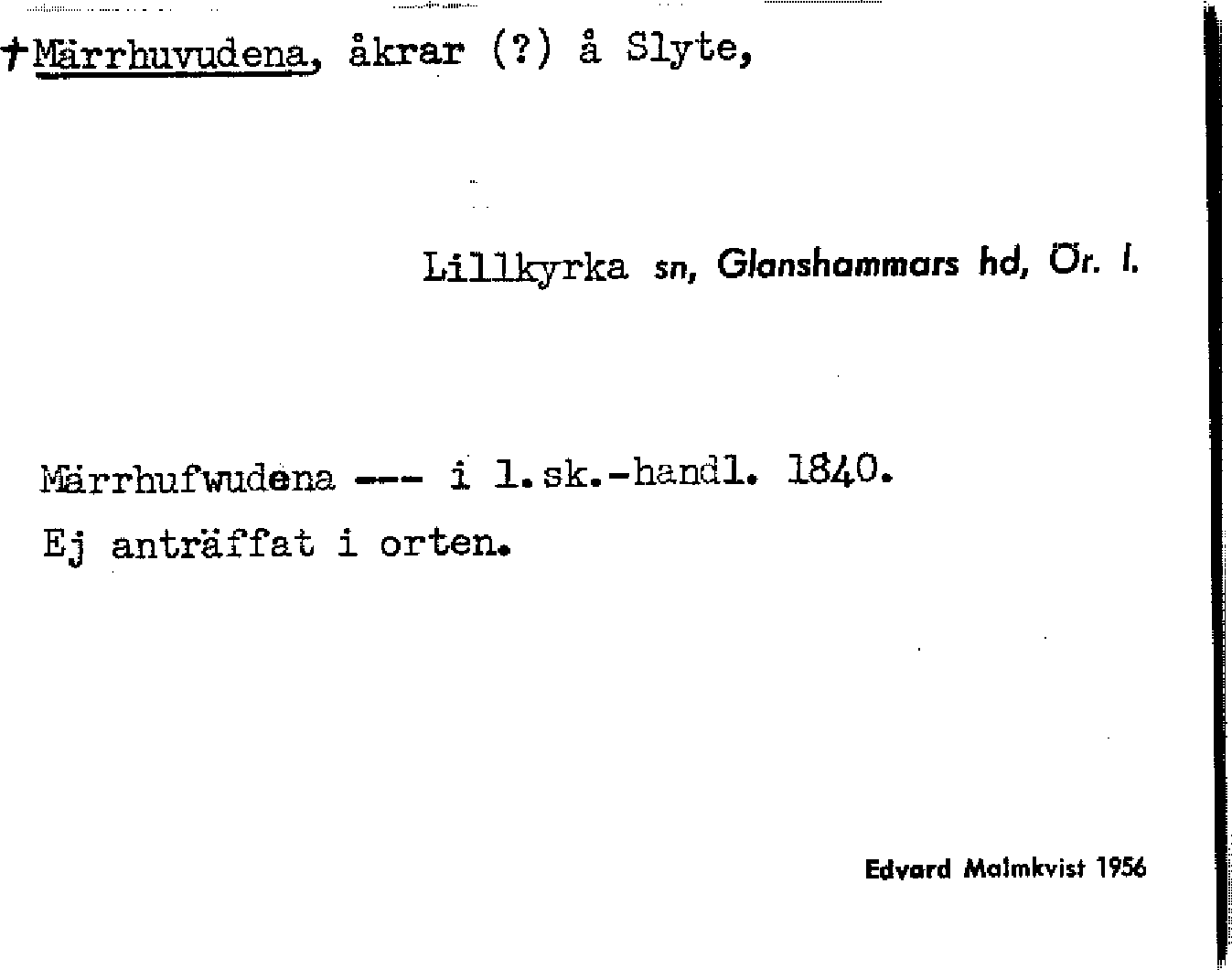 †Märrhuvudena, åkrar (?) å Slyte,

Lillkyrka sn, Glanshammars hd, Ör. l.

Märrhufwudena --- i l.sk.-handl. 1840.

Ej anträffat i orten.

Edvard Malmkvist 1956